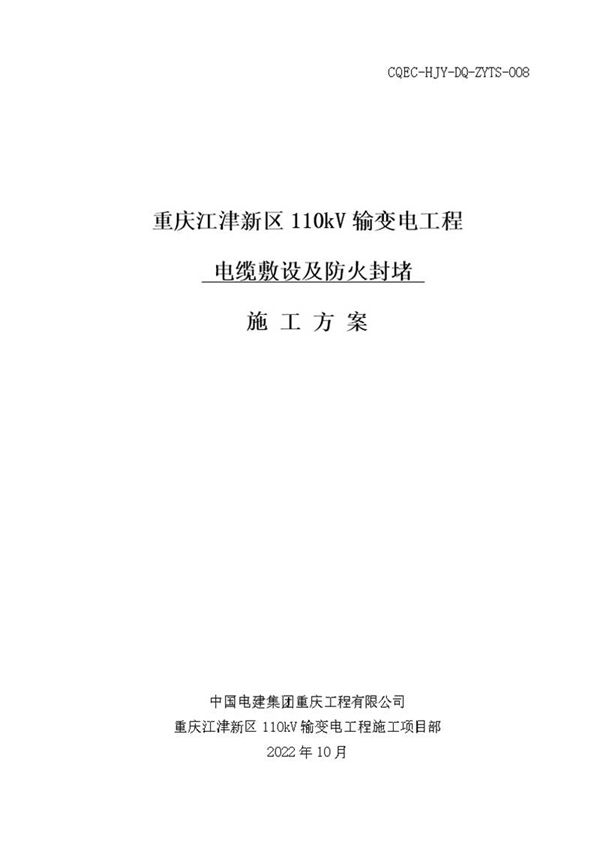 CQEC-HJY-DQ-ZYTS-008

重庆江津新区 110kV 输变电工程

电缆敷设及防火封堵

施 工 方 案

中国电建集团重庆工程有限公司
重庆江津新区 110kV 输变电工程施工项目部
2022 年 10 月